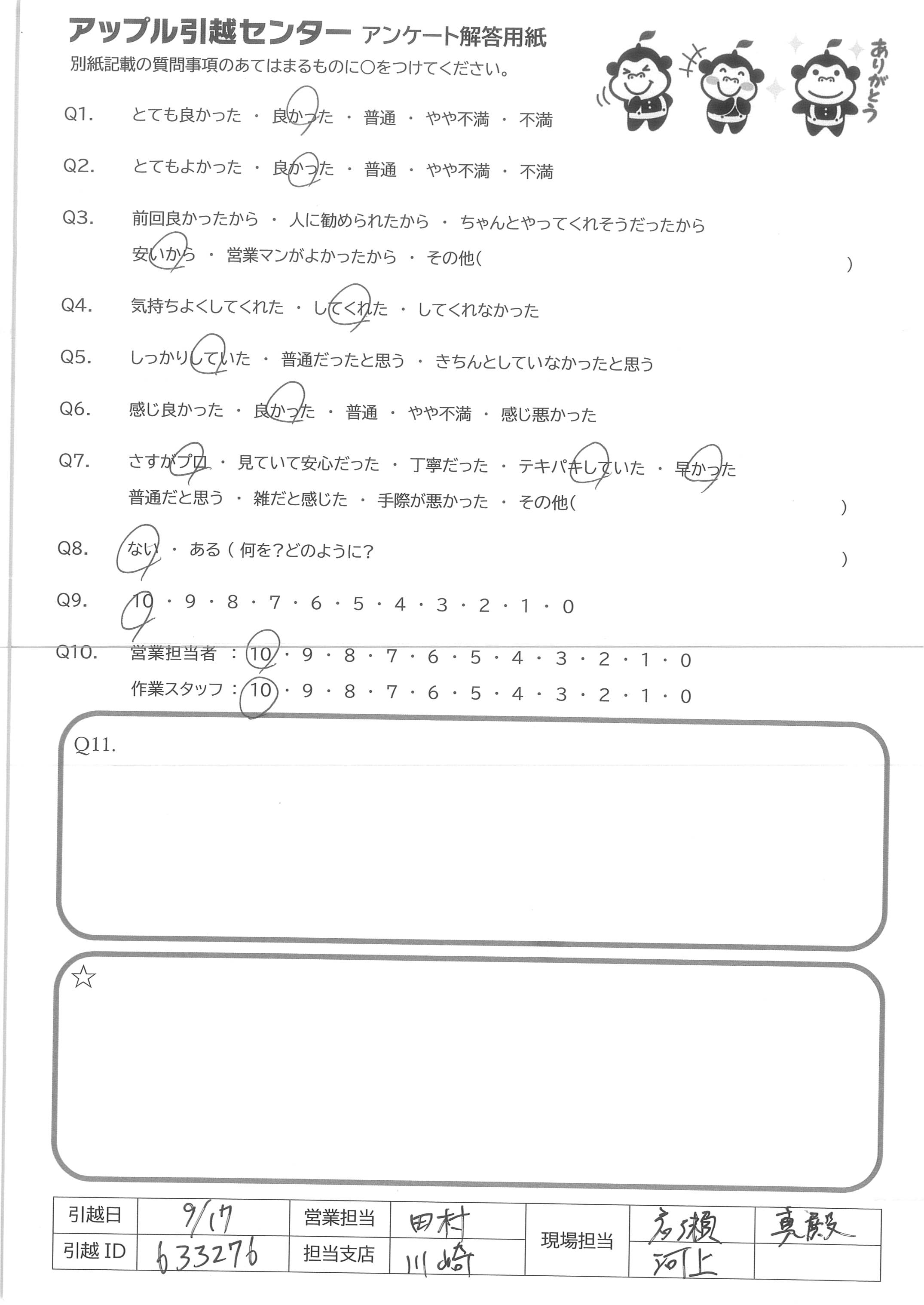 アップル引越センター アンケート解答用紙

別紙記載の質問事項のあてはまるものに○をつけてください。

ありがとう

Q1. とても良かった ・ 良かった ・ 普通 ・ やや不満 ・ 不満

Q2. とてもよかった ・ 良かった ・ 普通 ・ やや不満 ・ 不満

Q3. 前回良かったから ・ 人に勧められたから ・ ちゃんとやってくれそうだったから
安いから ・ 営業マンがよかったから ・ その他( )

Q4. 気持ちよくしてくれた ・ してくれた ・ してくれなかった

Q5. しっかりしていた ・ 普通だったと思う ・ きちんとしていなかったと思う

Q6. 感じ良かった ・ 良かった ・ 普通 ・ やや不満 ・ 感じ悪かった

Q7. さすがプロ ・ 見ていて安心だった ・ 丁寧だった ・ テキパキしていた ・ 早かった
普通だと思う ・ 雑だと感じた ・ 手際が悪かった ・ その他( )

Q8. ない ・ ある ( 何を?どのように? )

Q9. 10 ・ 9 ・ 8 ・ 7 ・ 6 ・ 5 ・ 4 ・ 3 ・ 2 ・ 1 ・ 0

Q10. 営業担当者 : 10 ・ 9 ・ 8 ・ 7 ・ 6 ・ 5 ・ 4 ・ 3 ・ 2 ・ 1 ・ 0
作業スタッフ : 10 ・ 9 ・ 8 ・ 7 ・ 6 ・ 5 ・ 4 ・ 3 ・ 2 ・ 1 ・ 0

Q11.

☆

| 引越日 | 9/17 | 営業担当 | 田村 | 現場担当 | 広瀬 | 真殿 |
|---|---|---|---|---|---|---|
| 引越 ID | 633276 | 担当支店 | 川崎 | | 河上 | |